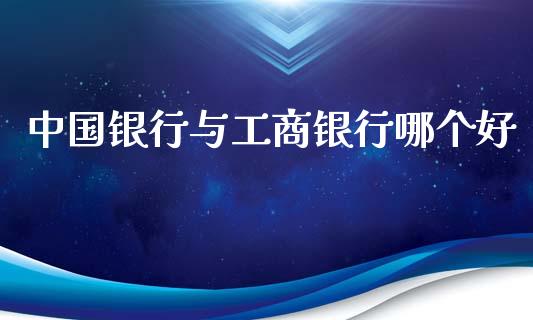 中国银行与工商银行哪个好